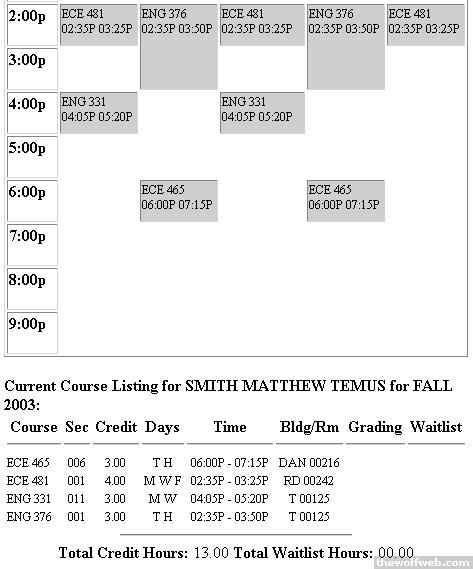 | | | | | | |
|---|---|---|---|---|---|
| 2:00p | ECE 481 02:35P 03:25P | ENG 376 02:35P 03:50P | ECE 481 02:35P 03:25P | ENG 376 02:35P 03:50P | ECE 481 02:35P 03:25P |
| 3:00p | | | | | |
| 4:00p | ENG 331 04:05P 05:20P | | ENG 331 04:05P 05:20P | | |
| 5:00p | | | | | |
| 6:00p | | ECE 465 06:00P 07:15P | | ECE 465 06:00P 07:15P | |
| 7:00p | | | | | |
| 8:00p | | | | | |
| 9:00p | | | | | |

Current Course Listing for SMITH MATTHEW TEMUS for FALL 2003:

| Course | Sec | Credit | Days | Time | Bldg/Rm | Grading | Waitlist |
|---|---|---|---|---|---|---|---|
| ECE 465 | 006 | 3.00 | T H | 06:00P - 07:15P | DAN 00216 | | |
| ECE 481 | 001 | 4.00 | M W F | 02:35P - 03:25P | RD 00242 | | |
| ENG 331 | 011 | 3.00 | M W | 04:05P - 05:20P | T 00125 | | |
| ENG 376 | 001 | 3.00 | T H | 02:35P - 03:50P | T 00125 | | |

Total Credit Hours: 13.00 Total Waitlist Hours: 00.00

thewolfweb.com